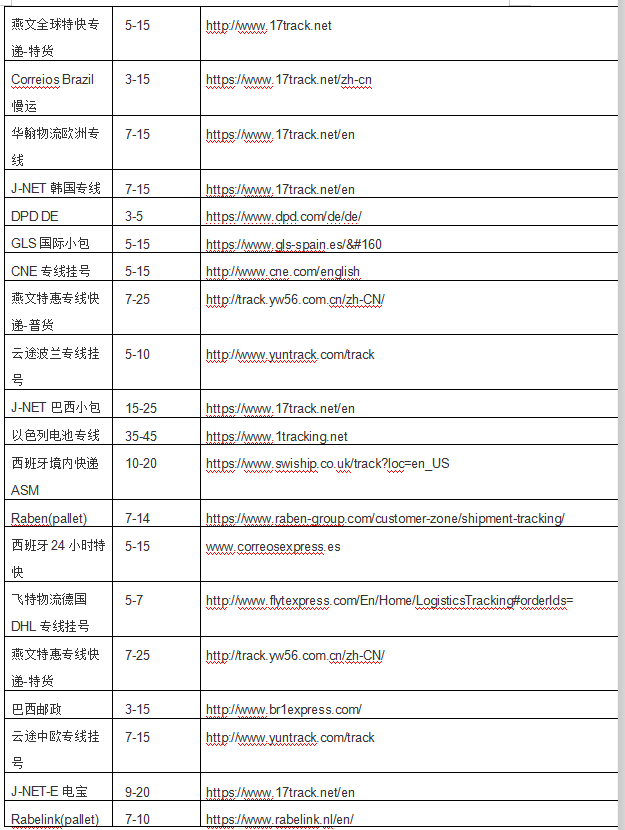 | 燕文全球特快专递-特货 | 5-15 | http://www.17track.net |
|---|---|---|
| Correios Brazil 慢运 | 3-15 | https://www.17track.net/zh-cn |
| 华翰物流欧洲专线 | 7-15 | https://www.17track.net/en |
| J-NET 韩国专线 | 7-15 | https://www.17track.net/en |
| DPD DE | 3-5 | https://www.dpd.com/de/de/ |
| GLS 国际小包 | 5-15 | https://www.gls-spain.es/&#160 |
| CNE 专线挂号 | 5-15 | http://www.cne.com/english |
| 燕文特惠专线快递-普货 | 7-25 | http://track.yw56.com.cn/zh-CN/ |
| 云途波兰专线挂号 | 5-10 | http://www.yuntrack.com/track |
| J-NET 巴西小包 | 15-25 | https://www.17track.net/en |
| 以色列电池专线 | 35-45 | https://www.1tracking.net |
| 西班牙境内快递 ASM | 10-20 | https://www.swiship.co.uk/track?loc=en_US |
| Raben(pallet) | 7-14 | https://www.raben-group.com/customer-zone/shipment-tracking/ |
| 西班牙 24 小时特快 | 5-15 | www.correosexpress.es |
| 飞特物流德国 DHL 专线挂号 | 5-7 | http://www.flytexpress.com/En/Home/LogisticsTracking#orderIds= |
| 燕文特惠专线快递-特货 | 7-25 | http://track.yw56.com.cn/zh-CN/ |
| 巴西邮政 | 3-15 | http://www.br1express.com/ |
| 云途中欧专线挂号 | 7-15 | http://www.yuntrack.com/track |
| J-NET-E 电宝 | 9-20 | https://www.17track.net/en |
| Rabelink(pallet) | 7-10 | https://www.rabelink.nl/en/ |